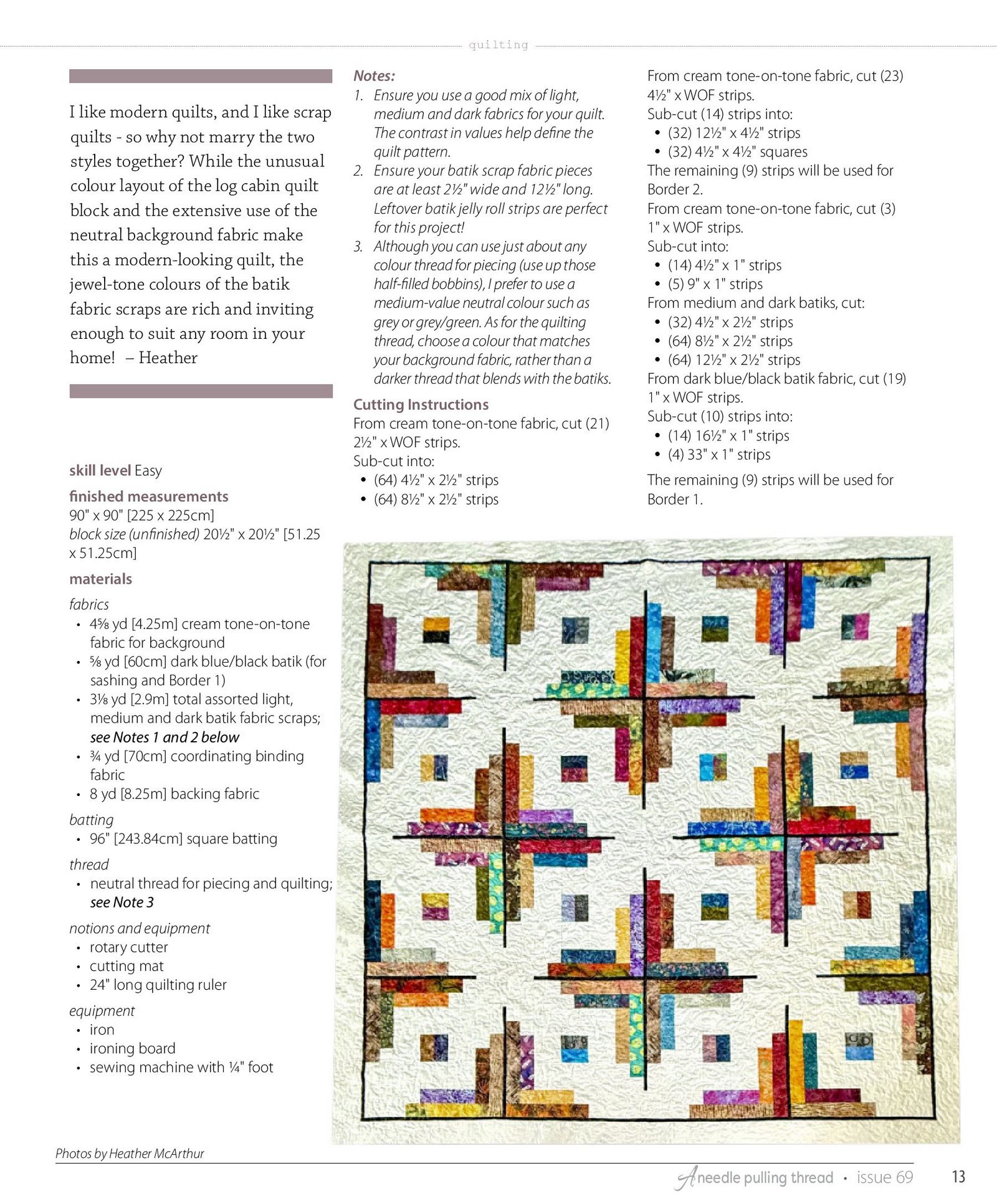 quilting

I like modern quilts, and I like scrap quilts - so why not marry the two styles together? While the unusual colour layout of the log cabin quilt block and the extensive use of the neutral background fabric make this a modern-looking quilt, the jewel-tone colours of the batik fabric scraps are rich and inviting enough to suit any room in your home! – Heather

skill level Easy

finished measurements
90" x 90" [225 x 225cm]
block size (unfinished) 20½" x 20½" [51.25 x 51.25cm]

materials

fabrics
• 4⅝ yd [4.25m] cream tone-on-tone fabric for background
• ⅝ yd [60cm] dark blue/black batik (for sashing and Border 1)
• 3⅛ yd [2.9m] total assorted light, medium and dark batik fabric scraps; see Notes 1 and 2 below
• ¾ yd [70cm] coordinating binding fabric
• 8 yd [8.25m] backing fabric

batting
• 96" [243.84cm] square batting

thread
• neutral thread for piecing and quilting; see Note 3

notions and equipment
• rotary cutter
• cutting mat
• 24" long quilting ruler

equipment
• iron
• ironing board
• sewing machine with ¼" foot

Notes:
1. Ensure you use a good mix of light, medium and dark fabrics for your quilt. The contrast in values help define the quilt pattern.
2. Ensure your batik scrap fabric pieces are at least 2½" wide and 12½" long. Leftover batik jelly roll strips are perfect for this project!
3. Although you can use just about any colour thread for piecing (use up those half-filled bobbins), I prefer to use a medium-value neutral colour such as grey or grey/green. As for the quilting thread, choose a colour that matches your background fabric, rather than a darker thread that blends with the batiks.

Cutting Instructions
From cream tone-on-tone fabric, cut (21) 2½" x WOF strips.
Sub-cut into:
• (64) 4½" x 2½" strips
• (64) 8½" x 2½" strips

From cream tone-on-tone fabric, cut (23) 4½" x WOF strips.
Sub-cut (14) strips into:
• (32) 12½" x 4½" strips
• (32) 4½" x 4½" squares
The remaining (9) strips will be used for Border 2.
From cream tone-on-tone fabric, cut (3) 1" x WOF strips.
Sub-cut into:
• (14) 4½" x 1" strips
• (5) 9" x 1" strips
From medium and dark batiks, cut:
• (32) 4½" x 2½" strips
• (64) 8½" x 2½" strips
• (64) 12½" x 2½" strips
From dark blue/black batik fabric, cut (19) 1" x WOF strips.
Sub-cut (10) strips into:
• (14) 16½" x 1" strips
• (4) 33" x 1" strips
The remaining (9) strips will be used for Border 1.

Photos by Heather McArthur

A needle pulling thread • issue 69 13